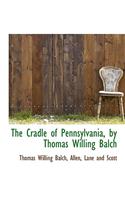 The Cradle of Pennsylvania, by Thomas Willing Balch

Thomas Willing Balch, Allen, Lane and Scott